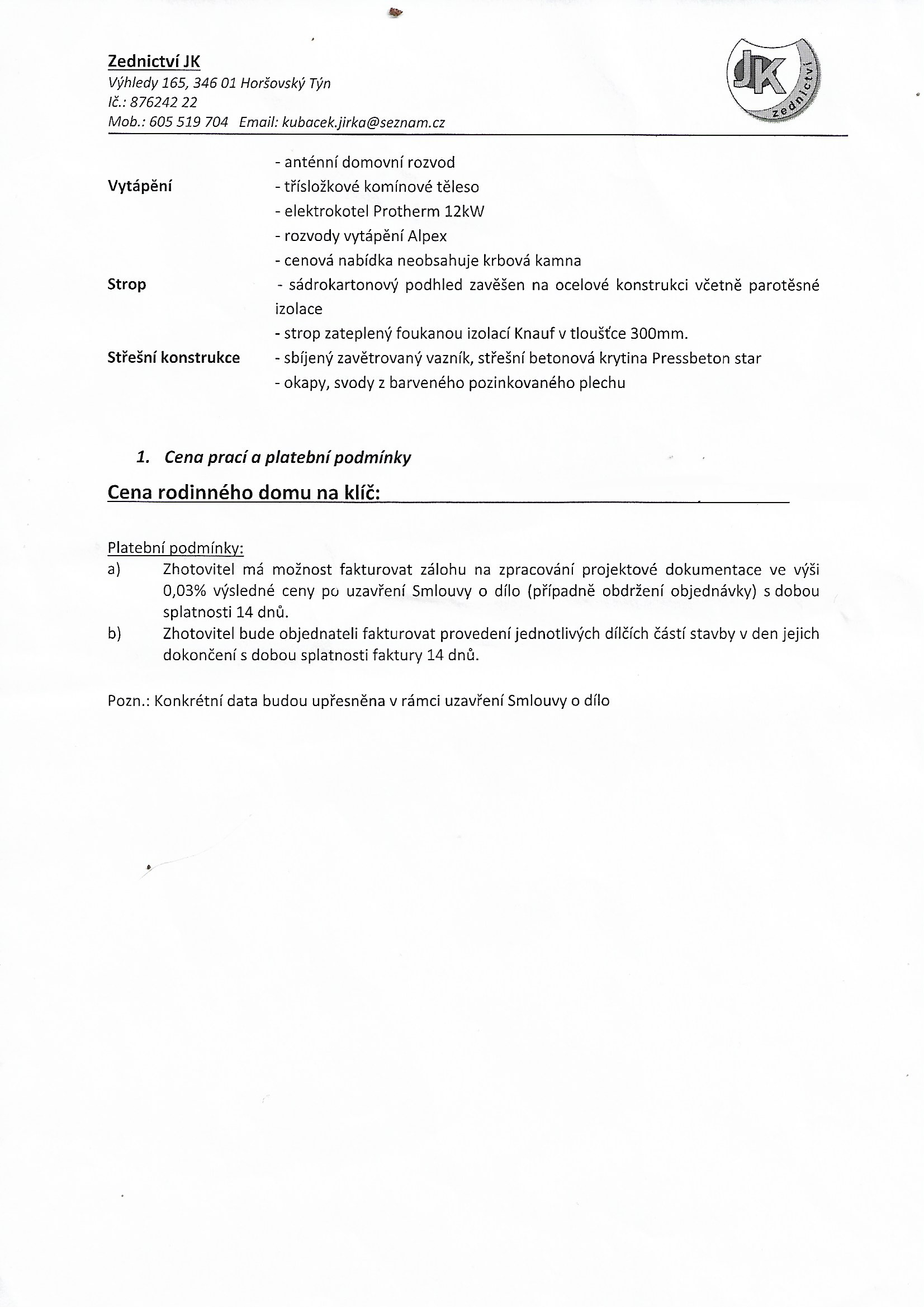 Zednictví JK
Výhledy 165, 346 01 Horšovský Týn
Ič.: 876242 22
Mob.: 605 519 704 Email: kubacek.jirka@seznam.cz

JK zednictví

- anténní domovní rozvod

Vytápění - třísložkové komínové těleso
- elektrokotel Protherm 12kW
- rozvody vytápění Alpex
- cenová nabídka neobsahuje krbová kamna

Strop - sádrokartonový podhled zavěšen na ocelové konstrukci včetně parotěsné izolace
- strop zateplený foukanou izolací Knauf v tloušťce 300mm.

Střešní konstrukce - sbíjený zavětrovaný vazník, střešní betonová krytina Pressbeton star
- okapy, svody z barveného pozinkovaného plechu

1. Cena prací a platební podmínky

Cena rodinného domu na klíč:

Platební podmínky:
a) Zhotovitel má možnost fakturovat zálohu na zpracování projektové dokumentace ve výši 0,03% výsledné ceny po uzavření Smlouvy o dílo (případně obdržení objednávky) s dobou splatnosti 14 dnů.
b) Zhotovitel bude objednateli fakturovat provedení jednotlivých dílčích částí stavby v den jejich dokončení s dobou splatnosti faktury 14 dnů.

Pozn.: Konkrétní data budou upřesněna v rámci uzavření Smlouvy o dílo